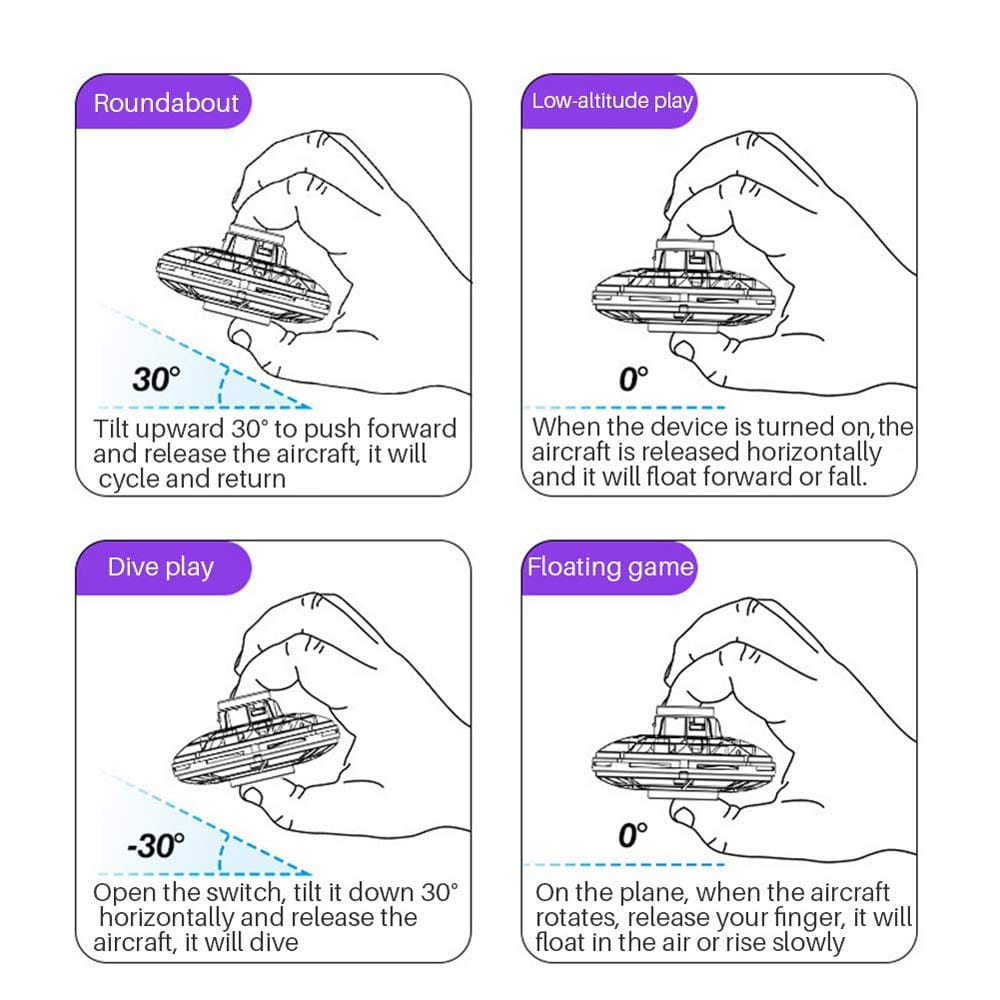 Roundabout

30°

Tilt upward 30° to push forward and release the aircraft, it will cycle and return

Low-altitude play

0°

When the device is turned on,the aircraft is released horizontally and it will float forward or fall.

Dive play

-30°

Open the switch, tilt it down 30° horizontally and release the aircraft, it will dive

Floating game

0°

On the plane, when the aircraft rotates, release your finger, it will float in the air or rise slowly